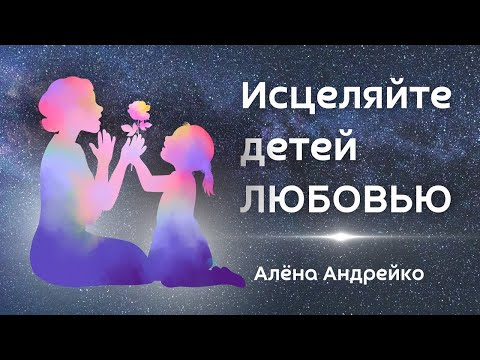 Исцеляйте детей ЛЮБОВЬЮ

Алёна Андрейко